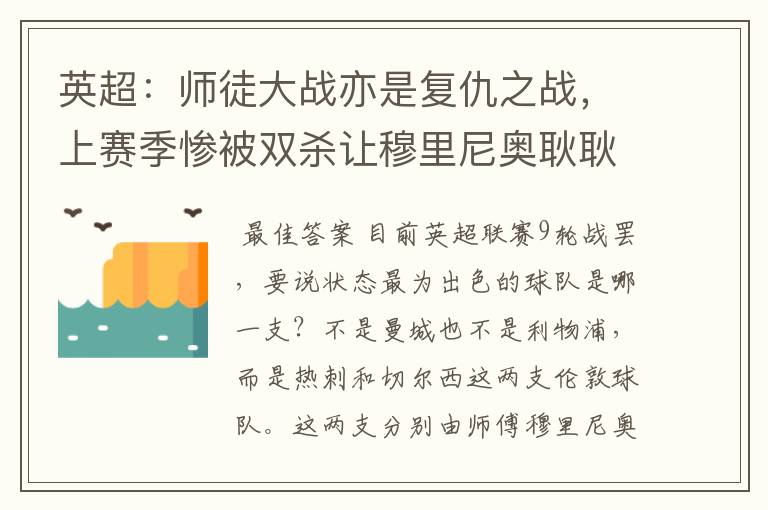 英超：师徒大战亦是复仇之战，上赛季惨被双杀让穆里尼奥耿耿

最佳答案 目前英超联赛9轮战罢，要说状态最为出色的球队是哪一支？不是曼城也不是利物浦，而是热刺和切尔西这两支伦敦球队。这两支分别由师傅穆里尼奥